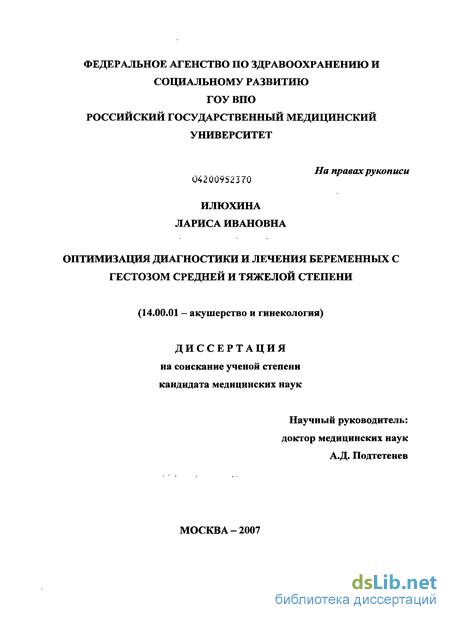 ФЕДЕРАЛЬНОЕ АГЕНСТВО ПО ЗДРАВООХРАНЕНИЮ И СОЦИАЛЬНОМУ РАЗВИТИЮ
ГОУ ВПО
РОССИЙСКИЙ ГОСУДАРСТВЕННЫЙ МЕДИЦИНСКИЙ УНИВЕРСИТЕТ

На правах рукописи

04200952370

ИЛЮХИНА
ЛАРИСА ИВАНОВНА

ОПТИМИЗАЦИЯ ДИАГНОСТИКИ И ЛЕЧЕНИЯ БЕРЕМЕННЫХ С ГЕСТОЗОМ СРЕДНЕЙ И ТЯЖЕЛОЙ СТЕПЕНИ

(14.00.01 – акушерство и гинекология)

ДИССЕРТАЦИЯ
на соискание ученой степени
кандидата медицинских наук

Научный руководитель:
доктор медицинских наук
А.Д. Подтетенев

МОСКВА – 2007

dsLib.net
библиотека диссертаций